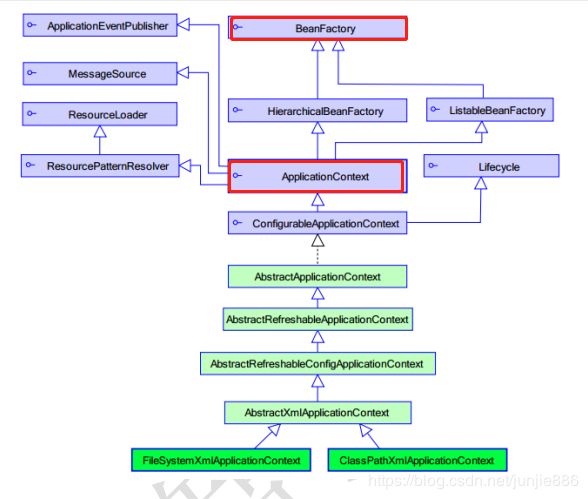 ApplicationEventPublisher
BeanFactory
MessageSource
ResourceLoader
HierarchicalBeanFactory
ListableBeanFactory
ResourcePatternResolver
ApplicationContext
Lifecycle
ConfigurableApplicationContext
AbstractApplicationContext
AbstractRefreshableApplicationContext
AbstractRefreshableConfigApplicationContext
AbstractXmlApplicationContext
FileSystemXmlApplicationContext
ClassPathXmlApplicationContext
https://blog.csdn.net/junjie886